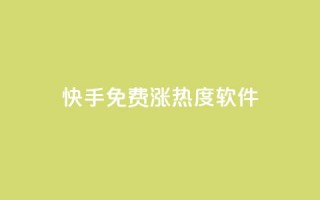 快手免费涨热度软件